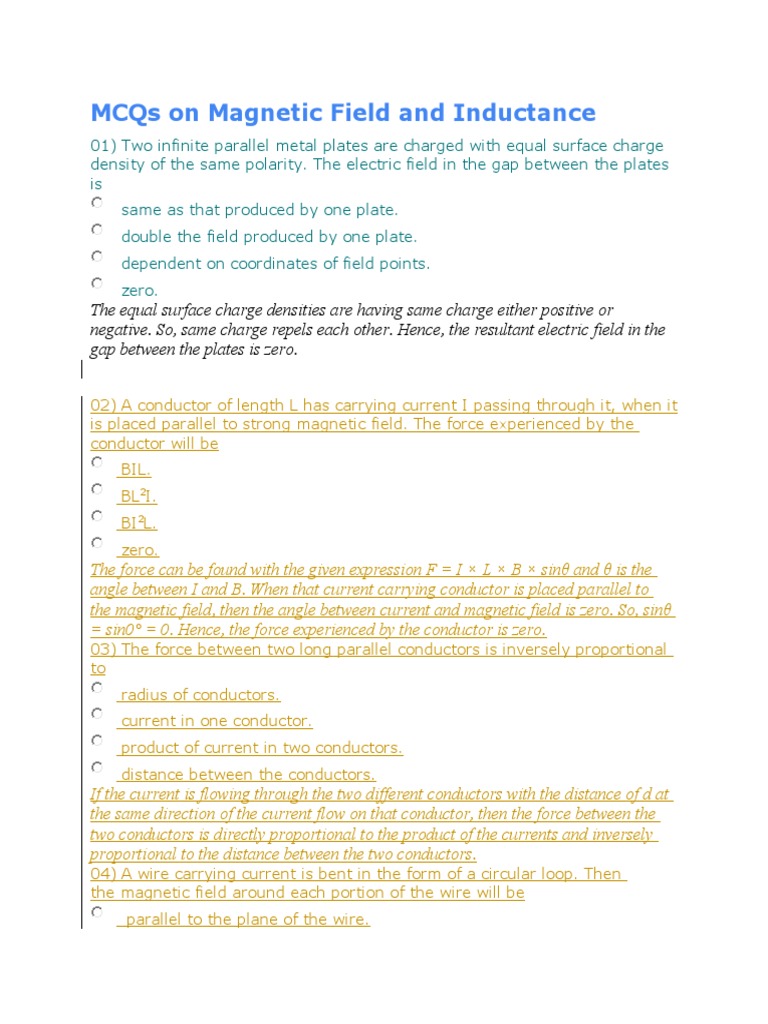 MCQs on Magnetic Field and Inductance

01) Two infinite parallel metal plates are charged with equal surface charge density of the same polarity. The electric field in the gap between the plates is

same as that produced by one plate.

double the field produced by one plate.

dependent on coordinates of field points.

zero.

The equal surface charge densities are having same charge either positive or negative. So, same charge repels each other. Hence, the resultant electric field in the gap between the plates is zero.

02) A conductor of length L has carrying current I passing through it, when it is placed parallel to strong magnetic field. The force experienced by the conductor will be

BIL.

$BL^2I$.

$BI^2L$.

zero.

The force can be found with the given expression F = I × L × B × sinθ and θ is the angle between I and B. When that current carrying conductor is placed parallel to the magnetic field, then the angle between current and magnetic field is zero. So, sinθ = sin0° = 0. Hence, the force experienced by the conductor is zero.

03) The force between two long parallel conductors is inversely proportional to

radius of conductors.

current in one conductor.

product of current in two conductors.

distance between the conductors.

If the current is flowing through the two different conductors with the distance of d at the same direction of the current flow on that conductor, then the force between the two conductors is directly proportional to the product of the currents and inversely proportional to the distance between the two conductors.

04) A wire carrying current is bent in the form of a circular loop. Then the magnetic field around each portion of the wire will be

parallel to the plane of the wire.